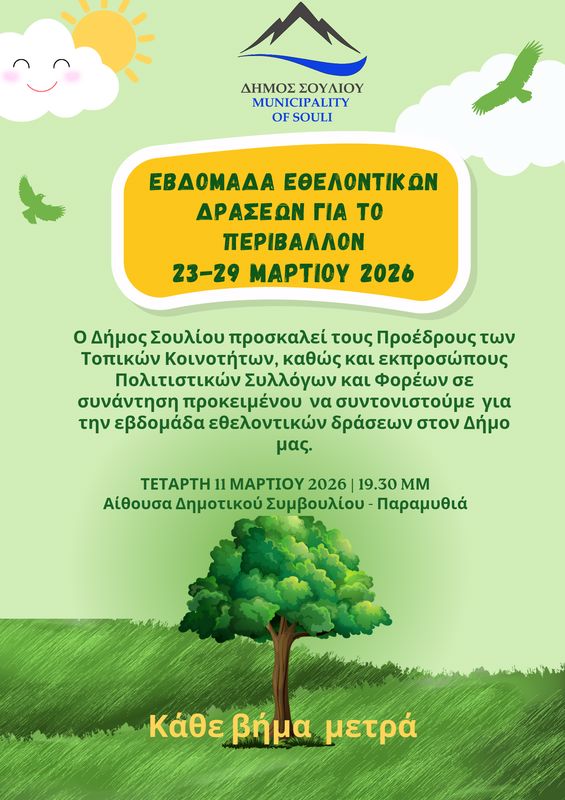 ΔΗΜΟΣ ΣΟΥΛΙΟΥ
MUNICIPALITY
OF SOULI

ΕΒΔΟΜΑΔΑ ΕΘΕΛΟΝΤΙΚΩΝ ΔΡΑΣΕΩΝ ΓΙΑ ΤΟ ΠΕΡΙΒΑΛΛΟΝ
23-29 ΜΑΡΤΙΟΥ 2026

Ο Δήμος Σουλίου προσκαλεί τους Προέδρους των Τοπικών Κοινοτήτων, καθώς και εκπροσώπους Πολιτιστικών Συλλόγων και Φορέων σε συνάντηση προκειμένου να συντονιστούμε για την εβδομάδα εθελοντικών δράσεων στον Δήμο μας.

ΤΕΤΑΡΤΗ 11 ΜΑΡΤΙΟΥ 2026 | 19.30 ΜΜ
Αίθουσα Δημοτικού Συμβουλίου - Παραμυθιά

Κάθε βήμα μετρά